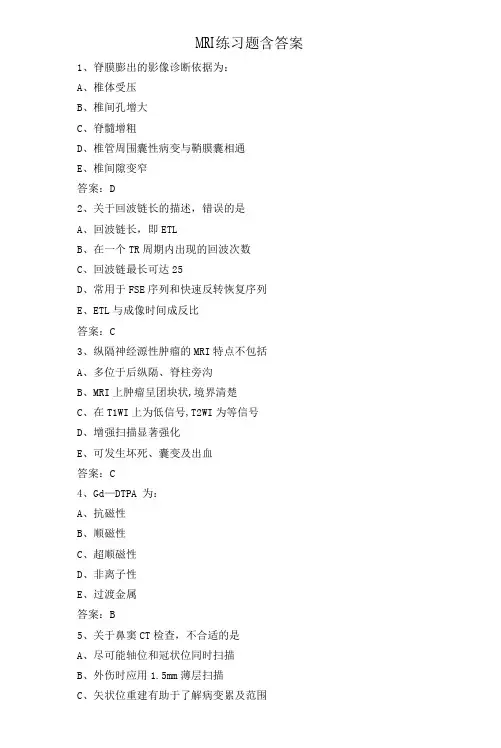 MRI练习题含答案

1、脊膜膨出的影像诊断依据为：

A、椎体受压

B、椎间孔增大

C、脊髓增粗

D、椎管周围囊性病变与鞘膜囊相通

E、椎间隙变窄

答案：D

2、关于回波链长的描述，错误的是

A、回波链长，即 ETL

B、在一个 TR 周期内出现的回波次数

C、回波链最长可达 25

D、常用于 FSE 序列和快速反转恢复序列

E、ETL 与成像时间成反比

答案：C

3、纵隔神经源性肿瘤的 MRI 特点不包括

A、多位于后纵隔、脊柱旁沟

B、MRI 上肿瘤呈团块状，境界清楚

C、在 T1WI 上为低信号，T2WI 为等信号

D、增强扫描显著强化

E、可发生坏死、囊变及出血

答案：C

4、Gd—DTPA 为：

A、抗磁性

B、顺磁性

C、超顺磁性

D、非离子性

E、过渡金属

答案：B

5、关于鼻窦 CT 检查，不合适的是

A、尽可能轴位和冠状位同时扫描

B、外伤时应用 1.5mm 薄层扫描

C、矢状位重建有助于了解病变累及范围